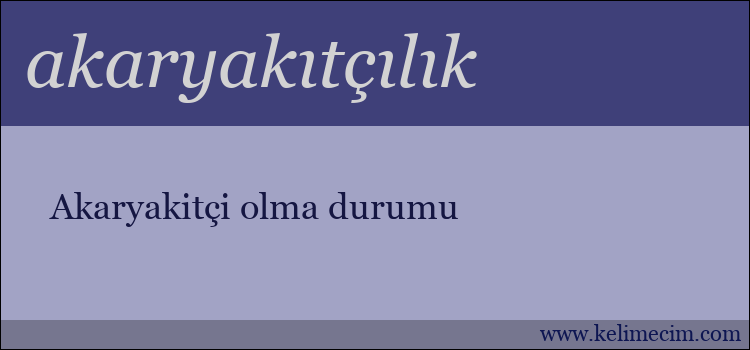 akaryakıtçılık

Akaryakitçi olma durumu

www.kelimecim.com